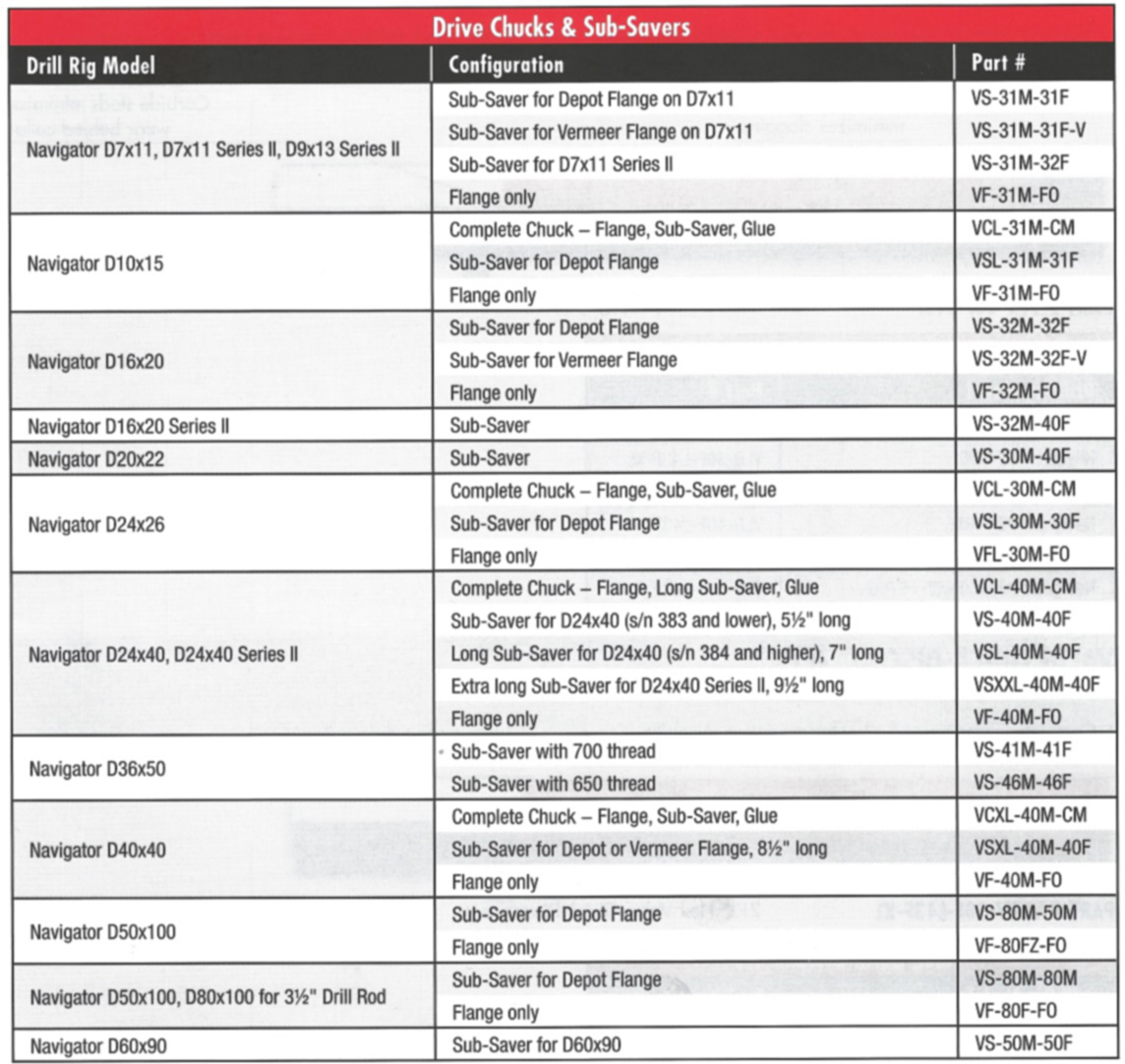 Drive Chucks & Sub-Savers

| Drill Rig Model | Configuration | Part # |
|---|---|---|
| Navigator D7x11, D7x11 Series II, D9x13 Series II | Sub-Saver for Depot Flange on D7x11 | VS-31M-31F |
| | Sub-Saver for Vermeer Flange on D7x11 | VS-31M-31F-V |
| | Sub-Saver for D7x11 Series II | VS-31M-32F |
| | Flange only | VF-31M-FO |
| Navigator D10x15 | Complete Chuck – Flange, Sub-Saver, Glue | VCL-31M-CM |
| | Sub-Saver for Depot Flange | VSL-31M-31F |
| | Flange only | VF-31M-FO |
| Navigator D16x20 | Sub-Saver for Depot Flange | VS-32M-32F |
| | Sub-Saver for Vermeer Flange | VS-32M-32F-V |
| | Flange only | VF-32M-FO |
| Navigator D16x20 Series II | Sub-Saver | VS-32M-40F |
| Navigator D20x22 | Sub-Saver | VS-30M-40F |
| Navigator D24x26 | Complete Chuck – Flange, Sub-Saver, Glue | VCL-30M-CM |
| | Sub-Saver for Depot Flange | VSL-30M-30F |
| | Flange only | VFL-30M-FO |
| Navigator D24x40, D24x40 Series II | Complete Chuck – Flange, Long Sub-Saver, Glue | VCL-40M-CM |
| | Sub-Saver for D24x40 (s/n 383 and lower), 5½" long | VS-40M-40F |
| | Long Sub-Saver for D24x40 (s/n 384 and higher), 7" long | VSL-40M-40F |
| | Extra long Sub-Saver for D24x40 Series II, 9½" long | VSXXL-40M-40F |
| | Flange only | VF-40M-FO |
| Navigator D36x50 | Sub-Saver with 700 thread | VS-41M-41F |
| | Sub-Saver with 650 thread | VS-46M-46F |
| Navigator D40x40 | Complete Chuck – Flange, Sub-Saver, Glue | VCXL-40M-CM |
| | Sub-Saver for Depot or Vermeer Flange, 8½" long | VSXL-40M-40F |
| | Flange only | VF-40M-FO |
| Navigator D50x100 | Sub-Saver for Depot Flange | VS-80M-50M |
| | Flange only | VF-80FZ-FO |
| Navigator D50x100, D80x100 for 3½" Drill Rod | Sub-Saver for Depot Flange | VS-80M-80M |
| | Flange only | VF-80F-FO |
| Navigator D60x90 | Sub-Saver for D60x90 | VS-50M-50F |